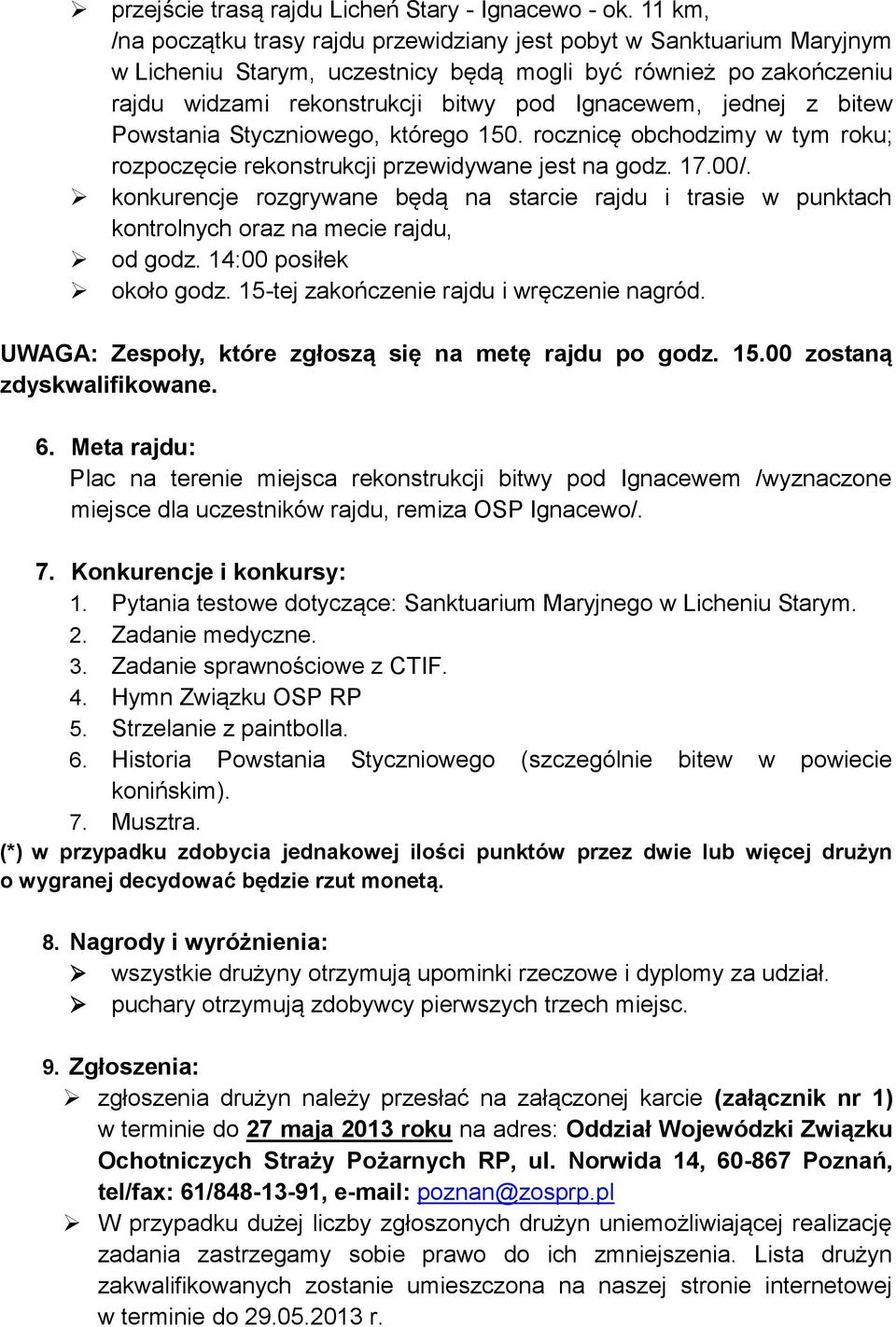 ➢ przejście trasą rajdu Licheń Stary - Ignacewo - ok. 11 km, /na początku trasy rajdu przewidziany jest pobyt w Sanktuarium Maryjnym w Licheniu Starym, uczestnicy będą mogli być również po zakończeniu rajdu widzami rekonstrukcji bitwy pod Ignacewem, jednej z bitew Powstania Styczniowego, którego 150. rocznicę obchodzimy w tym roku; rozpoczęcie rekonstrukcji przewidywane jest na godz. 17.00/.
➢ konkurencje rozgrywane będą na starcie rajdu i trasie w punktach kontrolnych oraz na mecie rajdu,
➢ od godz. 14:00 posiłek
➢ około godz. 15-tej zakończenie rajdu i wręczenie nagród.

UWAGA: Zespoły, które zgłoszą się na metę rajdu po godz. 15.00 zostaną zdyskwalifikowane.

6. Meta rajdu:
Plac na terenie miejsca rekonstrukcji bitwy pod Ignacewem /wyznaczone miejsce dla uczestników rajdu, remiza OSP Ignacewo/.

7. Konkurencje i konkursy:
1. Pytania testowe dotyczące: Sanktuarium Maryjnego w Licheniu Starym.
2. Zadanie medyczne.
3. Zadanie sprawnościowe z CTIF.
4. Hymn Związku OSP RP
5. Strzelanie z paintbolla.
6. Historia Powstania Styczniowego (szczególnie bitew w powiecie konińskim).
7. Musztra.
(*) w przypadku zdobycia jednakowej ilości punktów przez dwie lub więcej drużyn o wygranej decydować będzie rzut monetą.

8. Nagrody i wyróżnienia:
➢ wszystkie drużyny otrzymują upominki rzeczowe i dyplomy za udział.
➢ puchary otrzymują zdobywcy pierwszych trzech miejsc.

9. Zgłoszenia:
➢ zgłoszenia drużyn należy przesłać na załączonej karcie (załącznik nr 1) w terminie do 27 maja 2013 roku na adres: Oddział Wojewódzki Związku Ochotniczych Straży Pożarnych RP, ul. Norwida 14, 60-867 Poznań, tel/fax: 61/848-13-91, e-mail: poznan@zosprp.pl
➢ W przypadku dużej liczby zgłoszonych drużyn uniemożliwiającej realizację zadania zastrzegamy sobie prawo do ich zmniejszenia. Lista drużyn zakwalifikowanych zostanie umieszczona na naszej stronie internetowej w terminie do 29.05.2013 r.